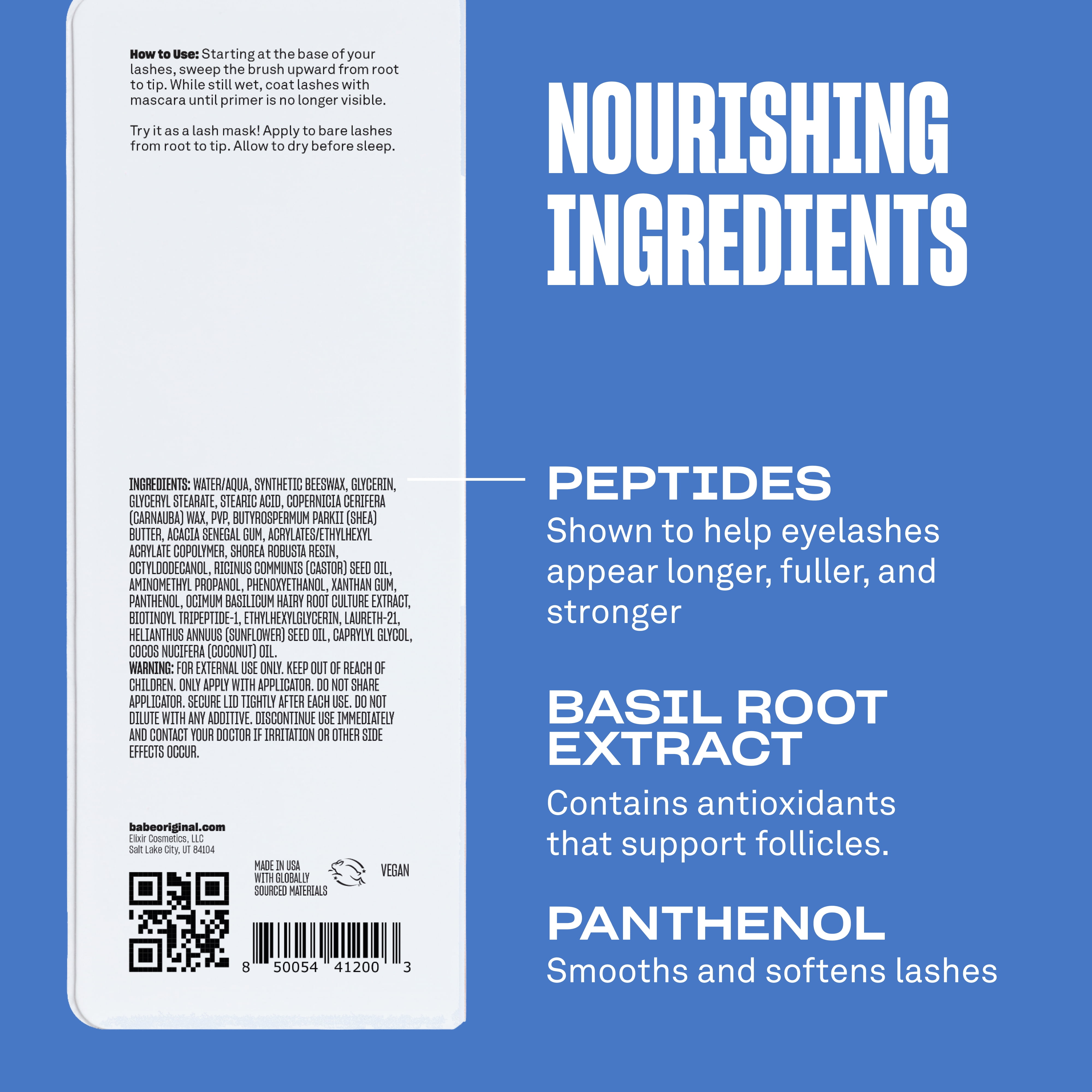 How to Use: Starting at the base of your lashes, sweep the brush upward from root to tip. While still wet, coat lashes with mascara until primer is no longer visible.

Try it as a lash mask! Apply to bare lashes from root to tip. Allow to dry before sleep.

INGREDIENTS: WATER/AQUA, SYNTHETIC BEESWAX, GLYCERIN, GLYCERYL STEARATE, STEARIC ACID, COPERNICIA CERIFERA (CARNAUBA) WAX, PVP, BUTYROSPERMUM PARKII (SHEA) BUTTER, ACACIA SENEGAL GUM, ACRYLATES/ETHYLHEXYL ACRYLATE COPOLYMER, SHOREA ROBUSTA RESIN, OCTYLDODECANOL, RICINUS COMMUNIS (CASTOR) SEED OIL, AMINOMETHYL PROPANOL, PHENOXYETHANOL, XANTHAN GUM, PANTHENOL, OCIMUM BASILICUM HAIRY ROOT CULTURE EXTRACT, BIOTINOYL TRIPEPTIDE-1, ETHYLHEXYLGLYCERIN, LAURETH-21, HELIANTHUS ANNUUS (SUNFLOWER) SEED OIL, CAPRYLYL GLYCOL, COCOS NUCIFERA (COCONUT) OIL.
WARNING: FOR EXTERNAL USE ONLY. KEEP OUT OF REACH OF CHILDREN. ONLY APPLY WITH APPLICATOR. DO NOT SHARE APPLICATOR. SECURE LID TIGHTLY AFTER EACH USE. DO NOT DILUTE WITH ANY ADDITIVE. DISCONTINUE USE IMMEDIATELY AND CONTACT YOUR DOCTOR IF IRRITATION OR OTHER SIDE EFFECTS OCCUR.

babeoriginal.com
Elixir Cosmetics, LLC
Salt Lake City, UT 84104

MADE IN USA
WITH GLOBALLY
SOURCED MATERIALS

VEGAN

8 50054 41200 3

NOURISHING
INGREDIENTS

PEPTIDES
Shown to help eyelashes appear longer, fuller, and stronger

BASIL ROOT
EXTRACT
Contains antioxidants that support follicles.

PANTHENOL
Smooths and softens lashes